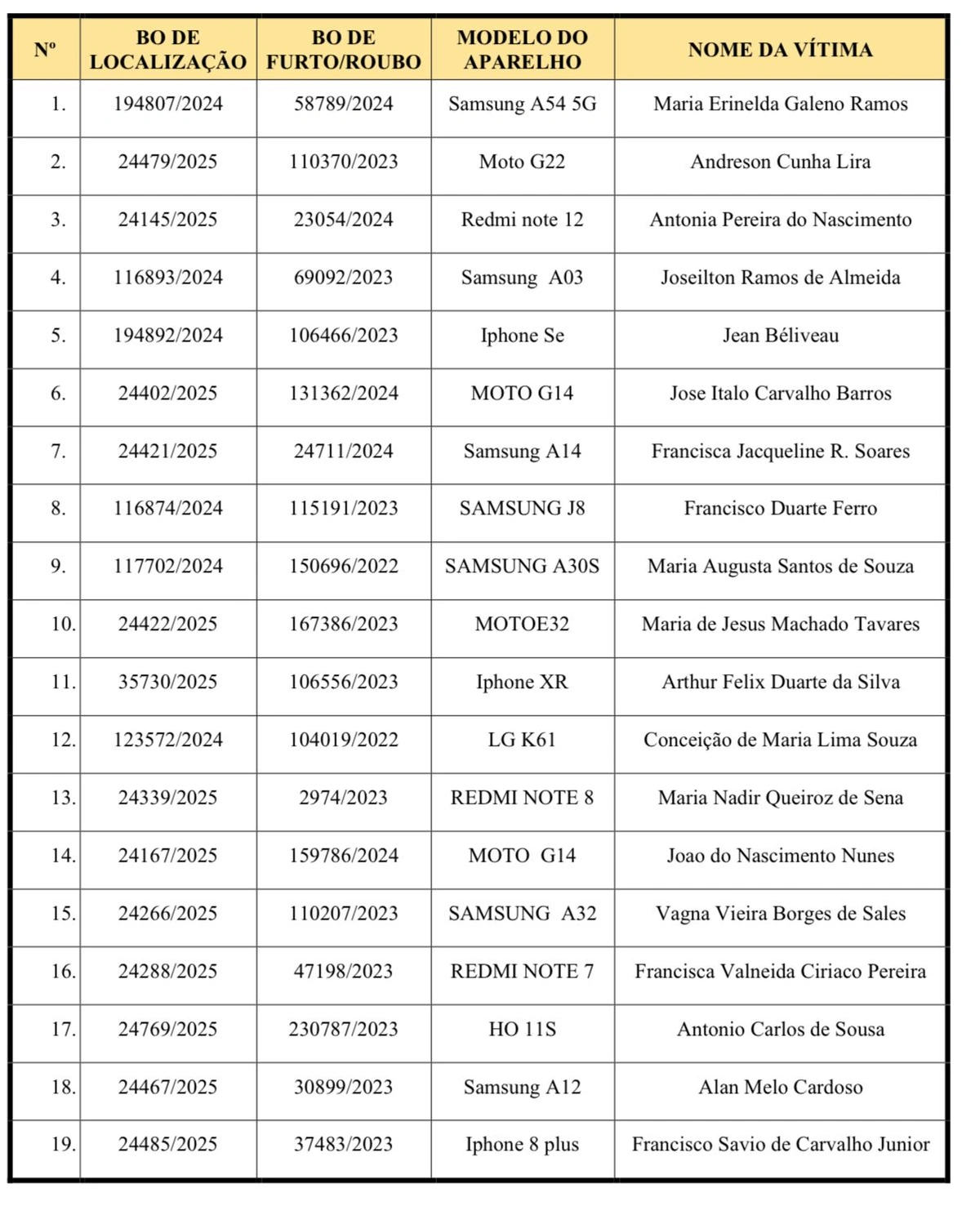 | Nº | BO DE LOCALIZAÇÃO | BO DE FURTO/ROUBO | MODELO DO APARELHO | NOME DA VÍTIMA |
|---|---|---|---|---|
| 1. | 194807/2024 | 58789/2024 | Samsung A54 5G | Maria Erinelda Galeno Ramos |
| 2. | 24479/2025 | 110370/2023 | Moto G22 | Andreson Cunha Lira |
| 3. | 24145/2025 | 23054/2024 | Redmi note 12 | Antonia Pereira do Nascimento |
| 4. | 116893/2024 | 69092/2023 | Samsung A03 | Joseilton Ramos de Almeida |
| 5. | 194892/2024 | 106466/2023 | Iphone Se | Jean Béliveau |
| 6. | 24402/2025 | 131362/2024 | MOTO G14 | Jose Italo Carvalho Barros |
| 7. | 24421/2025 | 24711/2024 | Samsung A14 | Francisca Jacqueline R. Soares |
| 8. | 116874/2024 | 115191/2023 | SAMSUNG J8 | Francisco Duarte Ferro |
| 9. | 117702/2024 | 150696/2022 | SAMSUNG A30S | Maria Augusta Santos de Souza |
| 10. | 24422/2025 | 167386/2023 | MOTOE32 | Maria de Jesus Machado Tavares |
| 11. | 35730/2025 | 106556/2023 | Iphone XR | Arthur Felix Duarte da Silva |
| 12. | 123572/2024 | 104019/2022 | LG K61 | Conceição de Maria Lima Souza |
| 13. | 24339/2025 | 2974/2023 | REDMI NOTE 8 | Maria Nadir Queiroz de Sena |
| 14. | 24167/2025 | 159786/2024 | MOTO G14 | Joao do Nascimento Nunes |
| 15. | 24266/2025 | 110207/2023 | SAMSUNG A32 | Vagna Vieira Borges de Sales |
| 16. | 24288/2025 | 47198/2023 | REDMI NOTE 7 | Francisca Valneida Ciriaco Pereira |
| 17. | 24769/2025 | 230787/2023 | HO 11S | Antonio Carlos de Sousa |
| 18. | 24467/2025 | 30899/2023 | Samsung A12 | Alan Melo Cardoso |
| 19. | 24485/2025 | 37483/2023 | Iphone 8 plus | Francisco Savio de Carvalho Junior |